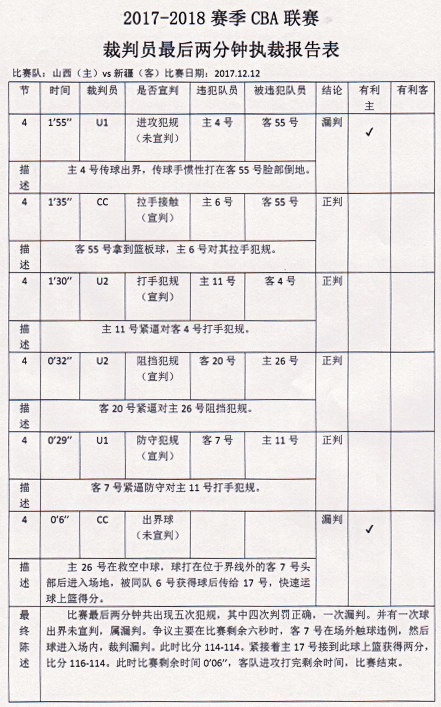 2017-2018 赛季 CBA 联赛

裁判员最后两分钟执裁报告表

比赛队：山西（主）vs 新疆（客）比赛日期：2017.12.12

| 节 | 时间 | 裁判员 | 是否宣判 | 违犯队员 | 被违犯队员 | 结论 | 有利主 | 有利客 |
|---|---|---|---|---|---|---|---|---|
| 4 | 1'55" | U1 | 进攻犯规（未宣判） | 主 4 号 | 客 55 号 | 漏判 | ✓ | |
| 描述 | 主 4 号传球出界，传球手惯性打在客 55 号脸部倒地。 | | | | | | | |
| 4 | 1'35" | CC | 拉手接触（宣判） | 主 6 号 | 客 55 号 | 正判 | | |
| 描述 | 客 55 号拿到篮板球，主 6 号对其拉手犯规。 | | | | | | | |
| 4 | 1'30" | U2 | 打手犯规（宣判） | 主 11 号 | 客 4 号 | 正判 | | |
| 描述 | 主 11 号紧逼对客 4 号打手犯规。 | | | | | | | |
| 4 | 0'32" | U2 | 阻挡犯规（宣判） | 客 20 号 | 主 26 号 | 正判 | | |
| 描述 | 客 20 号紧逼对主 26 号阻挡犯规。 | | | | | | | |
| 4 | 0'29" | U1 | 防守犯规（宣判） | 客 7 号 | 主 11 号 | 正判 | | |
| 描述 | 客 7 号紧逼防守对主 11 号打手犯规。 | | | | | | | |
| 4 | 0'6" | CC | 出界球（未宣判） | | | 漏判 | ✓ | |
| 描述 | 主 26 号在救空中球，球打在位于界线外的客 7 号头部后进入场地，被同队 6 号获得球后传给 17 号，快速运球上篮得分。 | | | | | | | |
| 最终陈述 | 比赛最后两分钟共出现五次犯规，其中四次判罚正确，一次漏判。并有一次球出界未宣判，属漏判。争议主要在比赛剩余六秒时，客 7 号在场外触球违例，然后球进入场内，裁判漏判。此时比分 114-114。紧接着主 17 号接到此球上篮获得两分，比分 116-114。此时比赛剩余时间 0'06"，客队进攻打完剩余时间，比赛结束。 | | | | | | | |